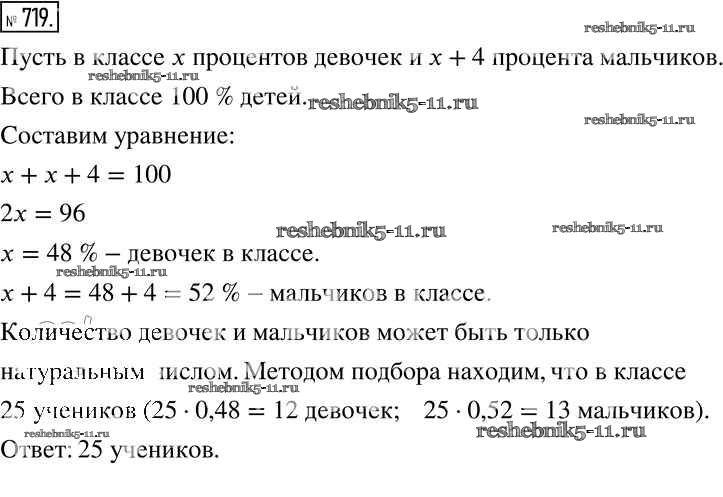 № 719.

reshebnik5-11.ru

Пусть в классе $x$ процентов девочек и $x + 4$ процента мальчиков.

reshebnik5-11.ru

Всего в классе 100 % детей. reshebnik5-11.ru

reshebnik5-11.ru

Составим уравнение:

$x + x + 4 = 100$

$2x = 96$

reshebnik5-11.ru reshebnik5-11.ru

$x = 48$ % – девочек в классе.

reshebnik5-11.ru

$x + 4 = 48 + 4 = 52$ % – мальчиков в классе.

Количество девочек и мальчиков может быть только натуральным числом. Методом подбора находим, что в классе

reshebnik5-11.ru

25 учеников ($25 \cdot 0,48 = 12$ девочек; $25 \cdot 0,52 = 13$ мальчиков).

reshebnik5-11.ru reshebnik5-11.ru

Ответ: 25 учеников.